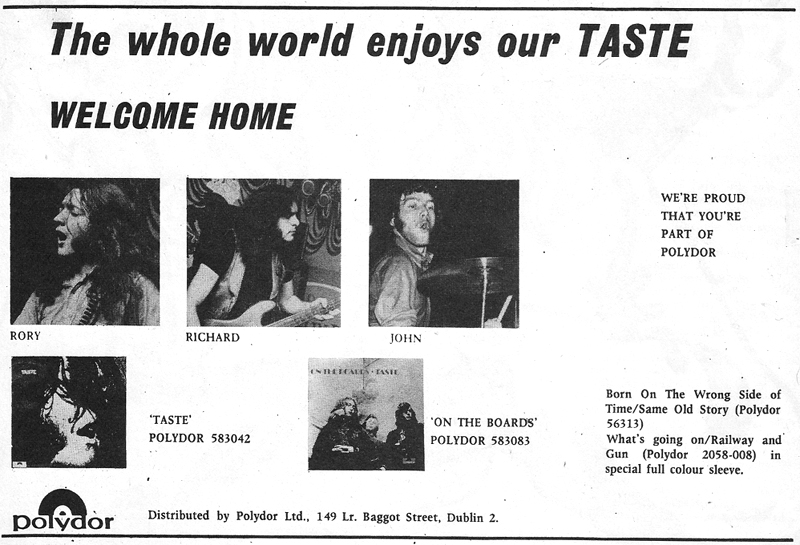 The whole world enjoys our TASTE

WELCOME HOME

RORY

RICHARD

JOHN

WE'RE PROUD THAT YOU'RE PART OF POLYDOR

TASTE

'TASTE' POLYDOR 583042

ON THE BOARDS · TASTE

'ON THE BOARDS' POLYDOR 583083

Born On The Wrong Side of Time/Same Old Story (Polydor 56313)
What's going on/Railway and Gun (Polydor 2058-008) in special full colour sleeve.

polydor

Distributed by Polydor Ltd., 149 Lr. Baggot Street, Dublin 2.